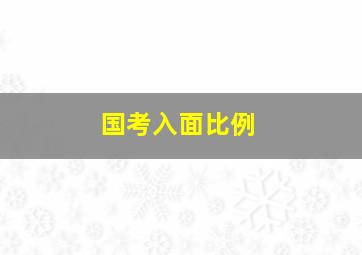 国考入面比例